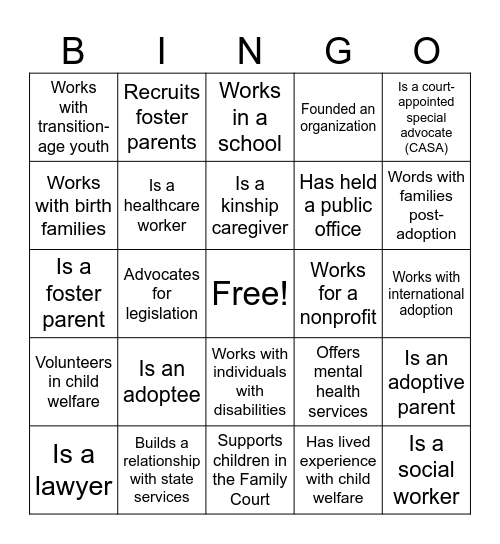 | B | I | N | G | O |
|---|---|---|---|---|
| Works with transition-age youth | Recruits foster parents | Works in a school | Founded an organization | Is a court-appointed special advocate (CASA) |
| Works with birth families | Is a healthcare worker | Is a kinship caregiver | Has held a public office | Words with families post-adoption |
| Is a foster parent | Advocates for legislation | Free! | Works for a nonprofit | Works with international adoption |
| Volunteers in child welfare | Is an adoptee | Works with individuals with disabilities | Offers mental health services | Is an adoptive parent |
| Is a lawyer | Builds a relationship with state services | Supports children in the Family Court | Has lived experience with child welfare | Is a social worker |